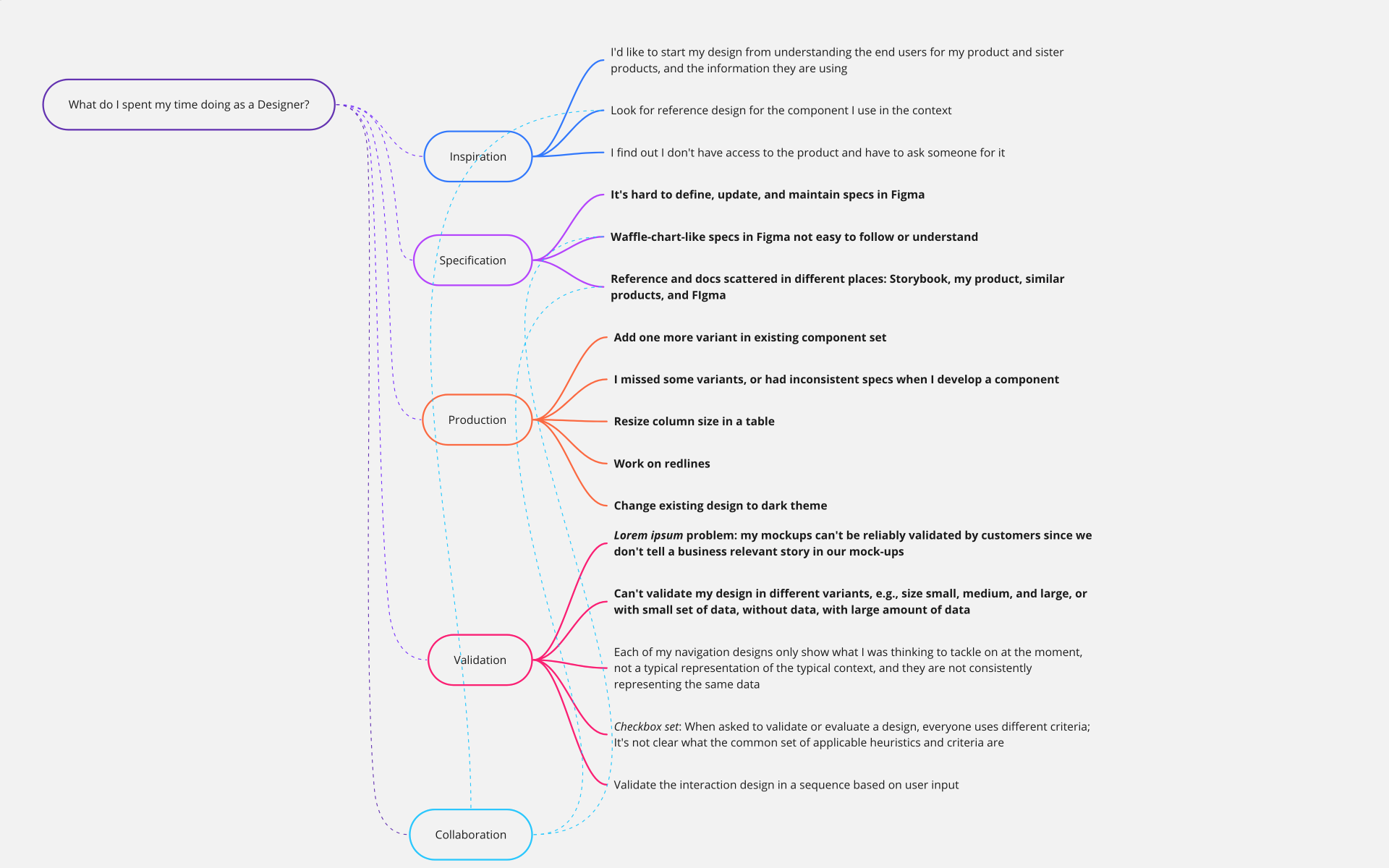 What do I spent my time doing as a Designer?

Inspiration

I'd like to start my design from understanding the end users for my product and sister products, and the information they are using

Look for reference design for the component I use in the context

I find out I don't have access to the product and have to ask someone for it

Specification

It's hard to define, update, and maintain specs in Figma

Waffle-chart-like specs in Figma not easy to follow or understand

Reference and docs scattered in different places: Storybook, my product, similar products, and FIgma

Production

Add one more variant in existing component set

I missed some variants, or had inconsistent specs when I develop a component

Resize column size in a table

Work on redlines

Change existing design to dark theme

Validation

Lorem ipsum problem: my mockups can't be reliably validated by customers since we don't tell a business relevant story in our mock-ups

Can't validate my design in different variants, e.g., size small, medium, and large, or with small set of data, without data, with large amount of data

Each of my navigation designs only show what I was thinking to tackle on at the moment, not a typical representation of the typical context, and they are not consistently representing the same data

Checkbox set: When asked to validate or evaluate a design, everyone uses different criteria; It's not clear what the common set of applicable heuristics and criteria are

Validate the interaction design in a sequence based on user input

Collaboration